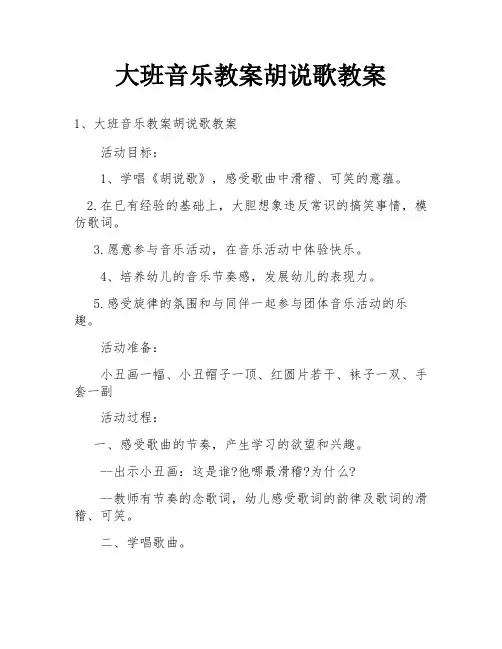 大班音乐教案胡说歌教案

1、大班音乐教案胡说歌教案

活动目标:

1、学唱《胡说歌》，感受歌曲中滑稽、可笑的意蕴。

2.在已有经验的基础上，大胆想象违反常识的搞笑事情，模仿歌词。

3.愿意参与音乐活动，在音乐活动中体验快乐。

4、培养幼儿的音乐节奏感，发展幼儿的表现力。

5.感受旋律的氛围和与同伴一起参与团体音乐活动的乐趣。

活动准备:

小丑画一幅、小丑帽子一顶、红圆片若干、袜子一双、手套一副

活动过程:

一、感受歌曲的节奏，产生学习的欲望和兴趣。

--出示小丑画：这是谁?他哪最滑稽?为什么?

--教师有节奏的念歌词，幼儿感受歌词的韵律及歌词的滑稽、可笑。

二、学唱歌曲。